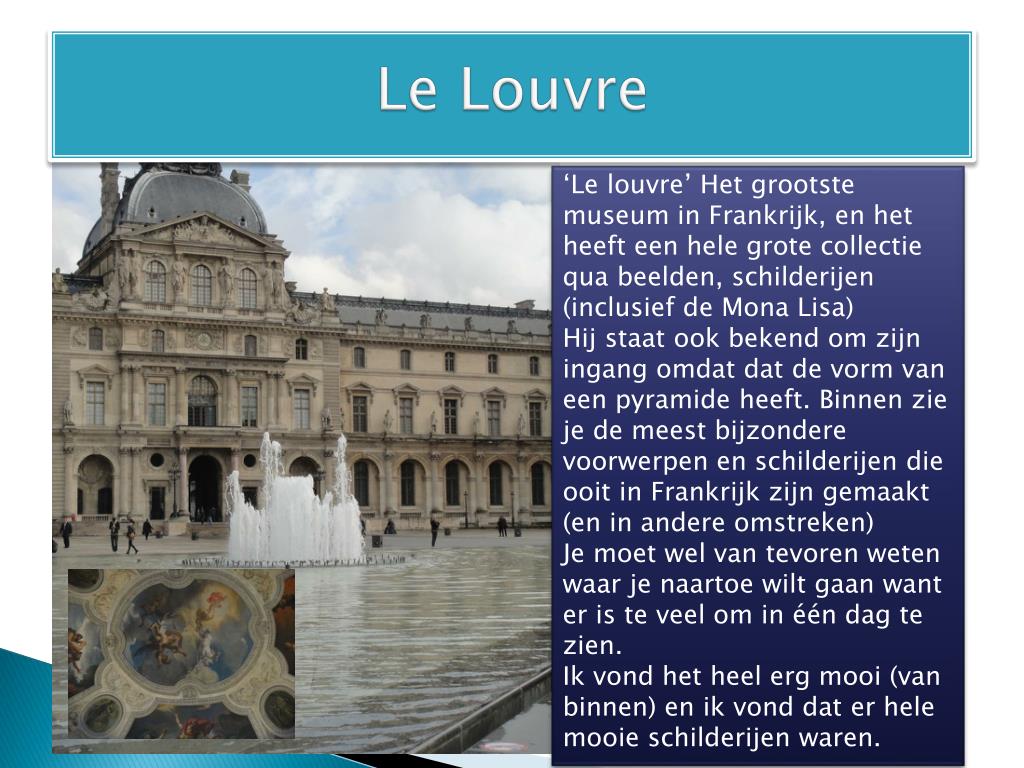 Le Louvre

‘Le louvre’ Het grootste museum in Frankrijk, en het heeft een hele grote collectie qua beelden, schilderijen (inclusief de Mona Lisa)
Hij staat ook bekend om zijn ingang omdat dat de vorm van een pyramide heeft. Binnen zie je de meest bijzondere voorwerpen en schilderijen die ooit in Frankrijk zijn gemaakt (en in andere omstreken)
Je moet wel van tevoren weten waar je naartoe wilt gaan want er is te veel om in één dag te zien.
Ik vond het heel erg mooi (van binnen) en ik vond dat er hele mooie schilderijen waren.